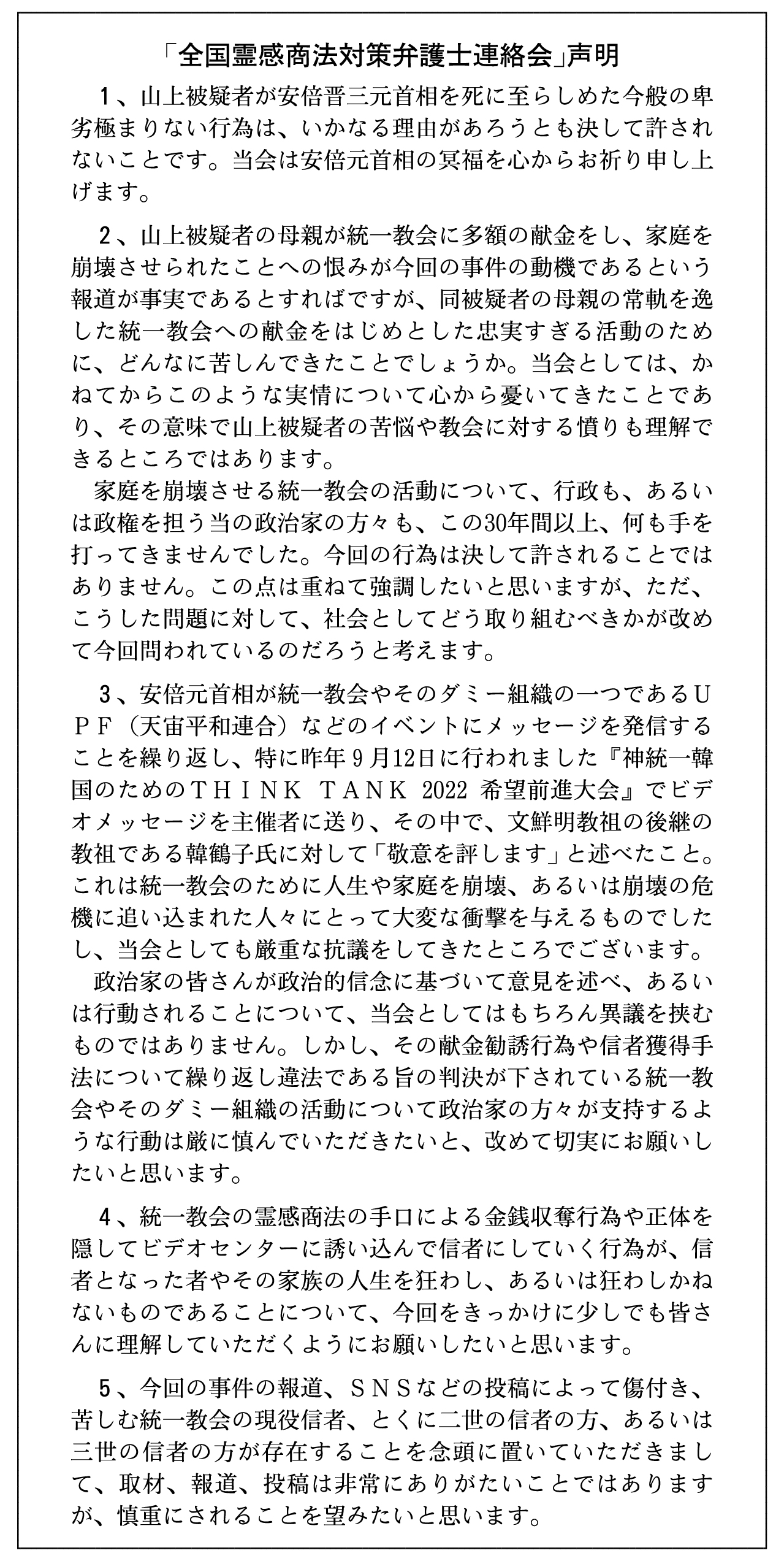 「全国霊感商法対策弁護士連絡会」声明

1、山上被疑者が安倍晋三元首相を死に至らしめた今般の卑劣極まりない行為は、いかなる理由があろうとも決して許されないことです。当会は安倍元首相の冥福を心からお祈り申し上げます。

2、山上被疑者の母親が統一教会に多額の献金をし、家庭を崩壊させられたことへの恨みが今回の事件の動機であるという報道が事実であるとすればですが、同被疑者の母親の常軌を逸した統一教会への献金をはじめとした忠実すぎる活動のために、どんなに苦しんできたことでしょうか。当会としては、かねてからこのような実情について心から憂いてきたことであり、その意味で山上被疑者の苦悩や教会に対する憤りも理解できるところではあります。

家庭を崩壊させる統一教会の活動について、行政も、あるいは政権を担う当の政治家の方々も、この30年間以上、何も手を打ってきませんでした。今回の行為は決して許されることではありません。この点は重ねて強調したいと思いますが、ただ、こうした問題に対して、社会としてどう取り組むべきかが改めて今回問われているのだろうと考えます。

3、安倍元首相が統一教会やそのダミー組織の一つであるUPF（天宙平和連合）などのイベントにメッセージを発信することを繰り返し、特に昨年9月12日に行われました『神統一韓国のためのTHINK TANK 2022 希望前進大会』でビデオメッセージを主催者に送り、その中で、文鮮明教祖の後継の教祖である韓鶴子氏に対して「敬意を評します」と述べたこと。これは統一教会のために人生や家庭を崩壊、あるいは崩壊の危機に追い込まれた人々にとって大変な衝撃を与えるものでしたし、当会としても厳重な抗議をしてきたところでございます。

政治家の皆さんが政治的信念に基づいて意見を述べ、あるいは行動されることについて、当会としてはもちろん異議を挟むものではありません。しかし、その献金勧誘行為や信者獲得手法について繰り返し違法である旨の判決が下されている統一教会やそのダミー組織の活動について政治家の方々が支持するような行動は厳に慎んでいただきたいと、改めて切実にお願いしたいと思います。

4、統一教会の霊感商法の手口による金銭収奪行為や正体を隠してビデオセンターに誘い込んで信者にしていく行為が、信者となった者やその家族の人生を狂わし、あるいは狂わしかねないものであることについて、今回をきっかけに少しでも皆さんに理解していただくようにお願いしたいと思います。

5、今回の事件の報道、SNSなどの投稿によって傷付き、苦しむ統一教会の現役信者、とくに二世の信者の方、あるいは三世の信者の方が存在することを念頭に置いていただきまして、取材、報道、投稿は非常にありがたいことではありますが、慎重にされることを望みたいと思います。